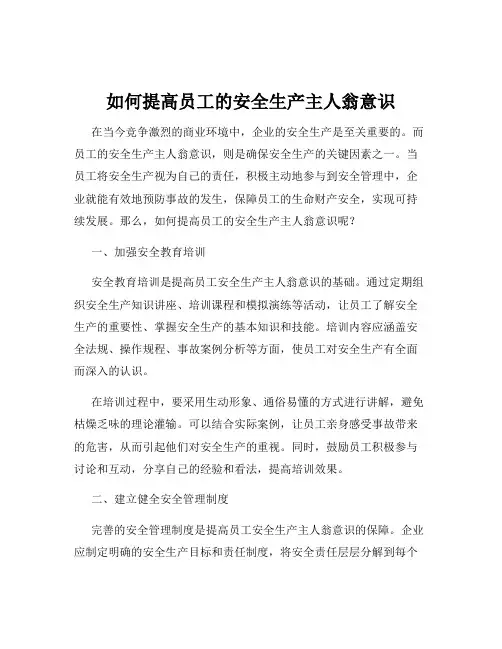 如何提高员工的安全生产主人翁意识

在当今竞争激烈的商业环境中，企业的安全生产是至关重要的。而员工的安全生产主人翁意识，则是确保安全生产的关键因素之一。当员工将安全生产视为自己的责任，积极主动地参与到安全管理中，企业就能有效地预防事故的发生，保障员工的生命财产安全，实现可持续发展。那么，如何提高员工的安全生产主人翁意识呢？

一、加强安全教育培训

安全教育培训是提高员工安全生产主人翁意识的基础。通过定期组织安全生产知识讲座、培训课程和模拟演练等活动，让员工了解安全生产的重要性、掌握安全生产的基本知识和技能。培训内容应涵盖安全法规、操作规程、事故案例分析等方面，使员工对安全生产有全面而深入的认识。

在培训过程中，要采用生动形象、通俗易懂的方式进行讲解，避免枯燥乏味的理论灌输。可以结合实际案例，让员工亲身感受事故带来的危害，从而引起他们对安全生产的重视。同时，鼓励员工积极参与讨论和互动，分享自己的经验和看法，提高培训效果。

二、建立健全安全管理制度

完善的安全管理制度是提高员工安全生产主人翁意识的保障。企业应制定明确的安全生产目标和责任制度，将安全责任层层分解到每个